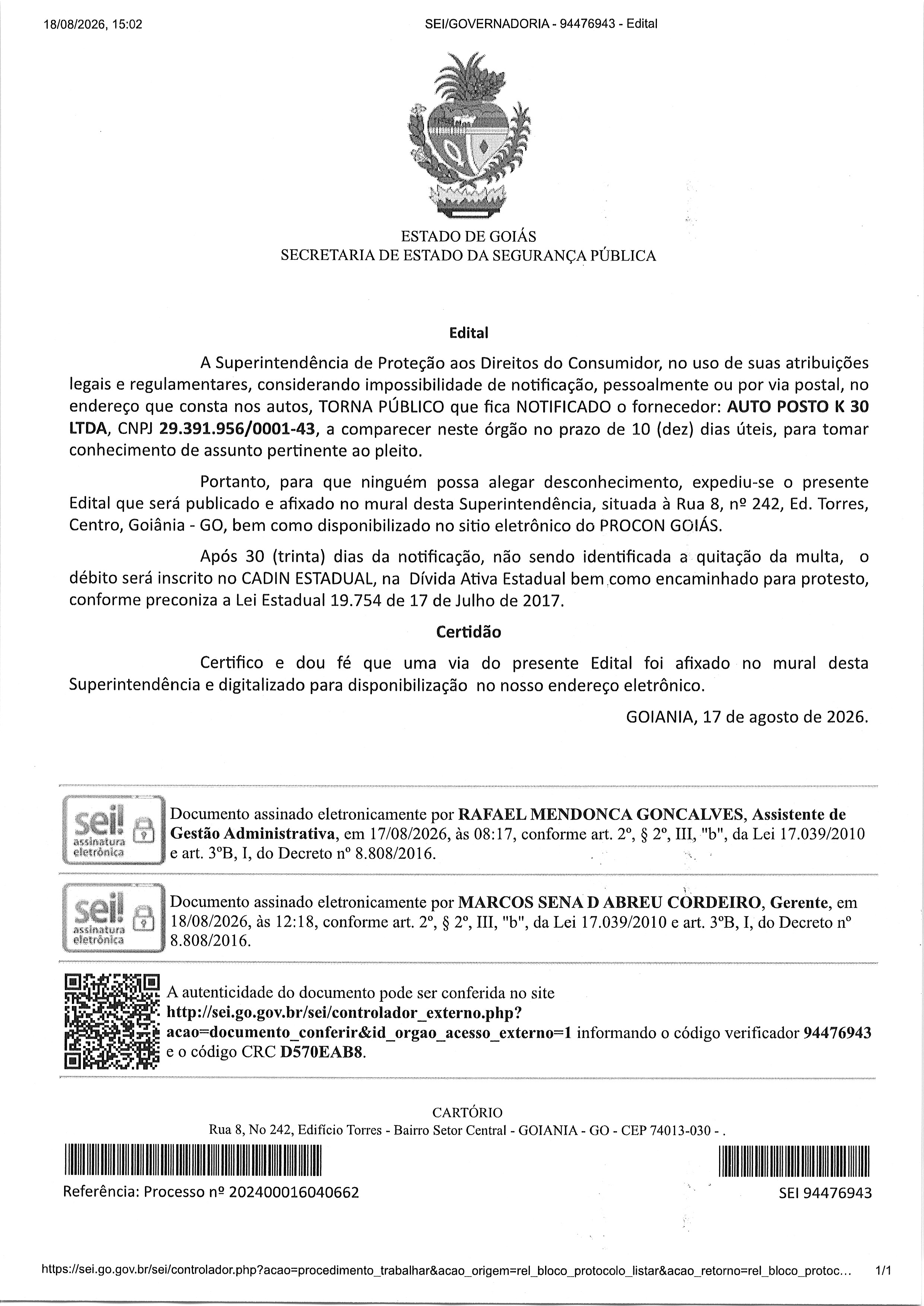 18/08/2026, 15:02

SEI/GOVERNADORIA - 94476943 - Edital

ESTADO DE GOIÁS
SECRETARIA DE ESTADO DA SEGURANÇA PÚBLICA

Edital

A Superintendência de Proteção aos Direitos do Consumidor, no uso de suas atribuições legais e regulamentares, considerando impossibilidade de notificação, pessoalmente ou por via postal, no endereço que consta nos autos, TORNA PÚBLICO que fica NOTIFICADO o fornecedor: AUTO POSTO K 30 LTDA, CNPJ 29.391.956/0001-43, a comparecer neste órgão no prazo de 10 (dez) dias úteis, para tomar conhecimento de assunto pertinente ao pleito.

Portanto, para que ninguém possa alegar desconhecimento, expediu-se o presente Edital que será publicado e afixado no mural desta Superintendência, situada à Rua 8, nº 242, Ed. Torres, Centro, Goiânia - GO, bem como disponibilizado no sitio eletrônico do PROCON GOIÁS.

Após 30 (trinta) dias da notificação, não sendo identificada a quitação da multa, o débito será inscrito no CADIN ESTADUAL, na Dívida Ativa Estadual bem como encaminhado para protesto, conforme preconiza a Lei Estadual 19.754 de 17 de Julho de 2017.

Certidão

Certifico e dou fé que uma via do presente Edital foi afixado no mural desta Superintendência e digitalizado para disponibilização no nosso endereço eletrônico.

GOIANIA, 17 de agosto de 2026.

sei! assinatura eletrônica

Documento assinado eletronicamente por RAFAEL MENDONCA GONCALVES, Assistente de Gestão Administrativa, em 17/08/2026, às 08:17, conforme art. 2º, § 2º, III, "b", da Lei 17.039/2010 e art. 3ºB, I, do Decreto nº 8.808/2016.

sei! assinatura eletrônica

Documento assinado eletronicamente por MARCOS SENA D ABREU CORDEIRO, Gerente, em 18/08/2026, às 12:18, conforme art. 2º, § 2º, III, "b", da Lei 17.039/2010 e art. 3ºB, I, do Decreto nº 8.808/2016.

A autenticidade do documento pode ser conferida no site http://sei.go.gov.br/sei/controlador_externo.php?acao=documento_conferir&id_orgao_acesso_externo=1 informando o código verificador 94476943 e o código CRC D570EAB8.

CARTÓRIO
Rua 8, No 242, Edifício Torres - Bairro Setor Central - GOIANIA - GO - CEP 74013-030 - .

Referência: Processo nº 202400016040662

SEI 94476943

https://sei.go.gov.br/sei/controlador.php?acao=procedimento_trabalhar&acao_origem=rel_bloco_protocolo_listar&acao_retorno=rel_bloco_protoc... 1/1